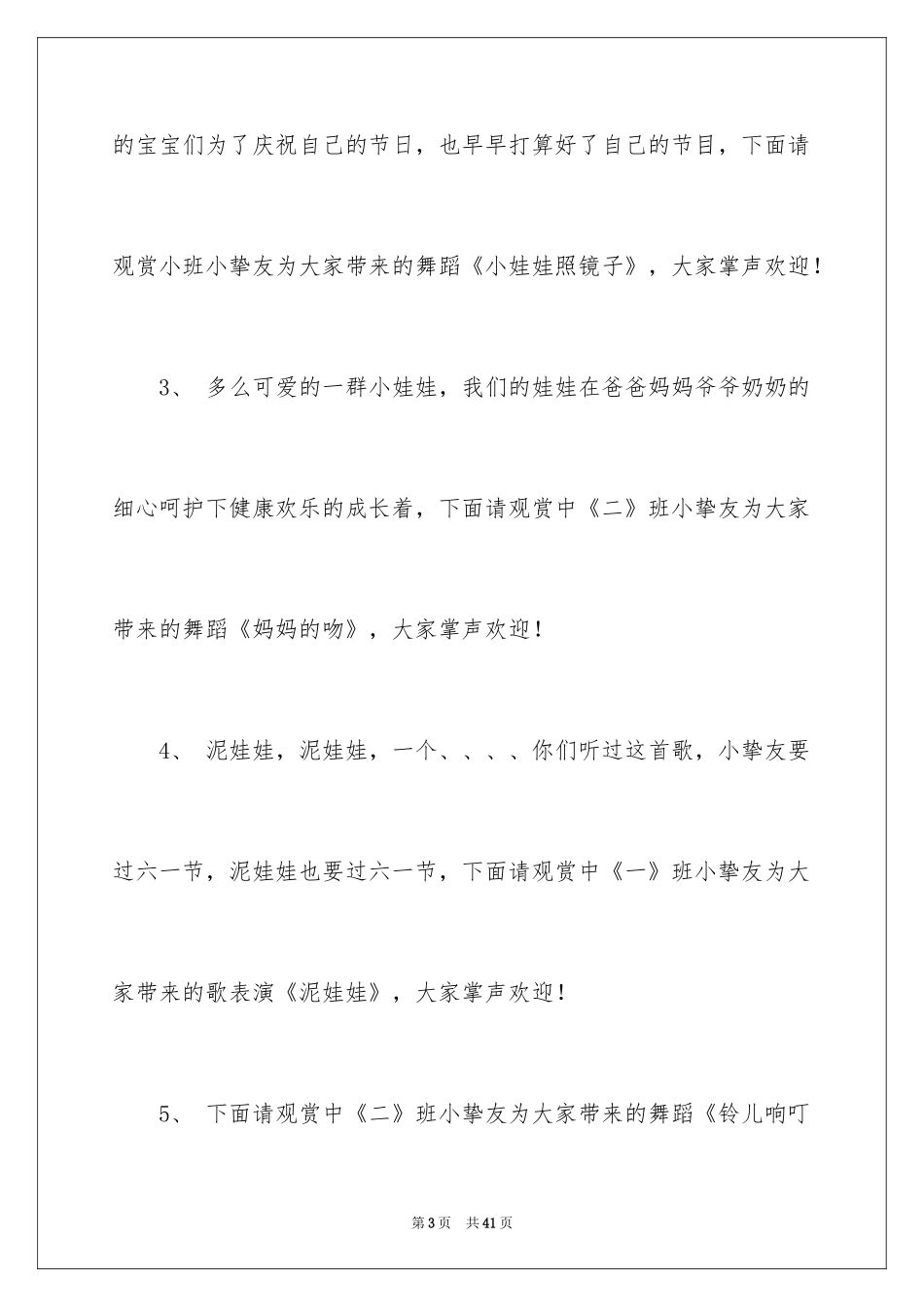 的宝宝们为了庆祝自己的节日，也早早打算好了自己的节目，下面请观赏小班小挚友为大家带来的舞蹈《小娃娃照镜子》，大家掌声欢迎！

3、 多么可爱的一群小娃娃，我们的娃娃在爸爸妈妈爷爷奶奶的细心呵护下健康欢乐的成长着，下面请观赏中《二》班小挚友为大家带来的舞蹈《妈妈的吻》，大家掌声欢迎！

4、 泥娃娃，泥娃娃，一个、、、、你们听过这首歌，小挚友要过六一节，泥娃娃也要过六一节，下面请观赏中《一》班小挚友为大家带来的歌表演《泥娃娃》，大家掌声欢迎！

5、 下面请观赏中《二》班小挚友为大家带来的舞蹈《铃儿响叮

第3页 共41页